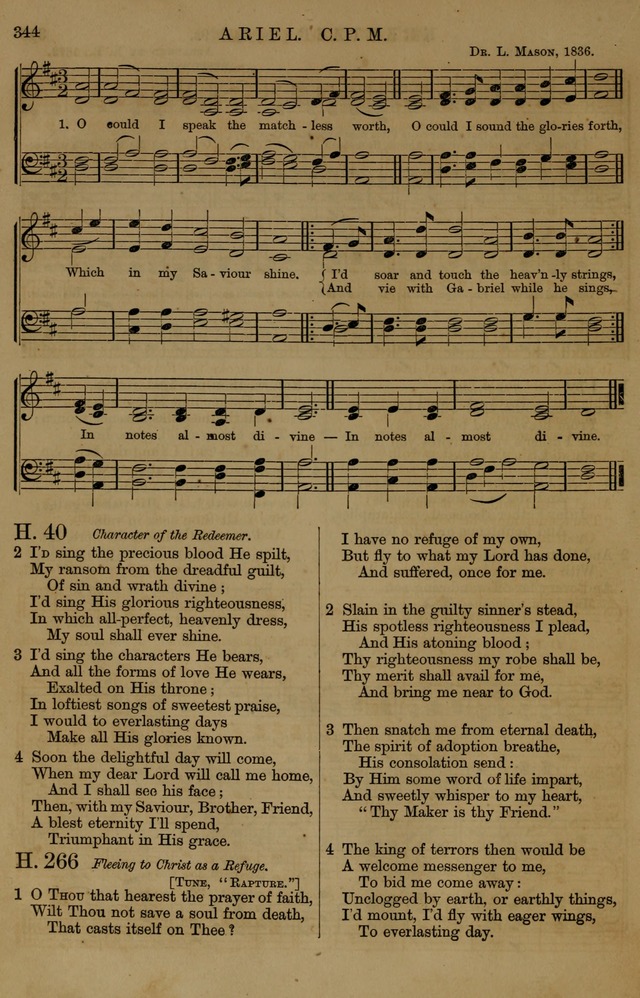 344 ARIEL. C. P. M.

Dr. L. Mason, 1836.

1. O could I speak the match - less worth, O could I sound the glo-ries forth,

Which in my Sa - viour shine. I'd soar and touch the heav'n -ly strings, And vie with Ga - briel while he sings,

In notes al - most di - vine — In notes al - most di - vine.

H. 40 Character of the Redeemer.

2 I'd sing the precious blood He spilt,
My ransom from the dreadful guilt,
Of sin and wrath divine;
I'd sing His glorious righteousness,
In which all-perfect, heavenly dress,
My soul shall ever shine.

3 I'd sing the characters He bears,
And all the forms of love He wears,
Exalted on His throne;
In loftiest songs of sweetest praise,
I would to everlasting days
Make all His glories known.

4 Soon the delightful day will come,
When my dear Lord will call me home,
And I shall see his face;
Then, with my Saviour, Brother, Friend,
A blest eternity I'll spend,
Triumphant in His grace.

H. 266 Fleeing to Christ as a Refuge.

[Tune, "Rapture."]

1 O Thou that hearest the prayer of faith,
Wilt Thou not save a soul from death,
That casts itself on Thee?
I have no refuge of my own,
But fly to what my Lord has done,
And suffered, once for me.

2 Slain in the guilty sinner's stead,
His spotless righteousness I plead,
And His atoning blood;
Thy righteousness my robe shall be,
Thy merit shall avail for me,
And bring me near to God.

3 Then snatch me from eternal death,
The spirit of adoption breathe,
His consolation send:
By Him some word of life impart,
And sweetly whisper to my heart,
"Thy Maker is thy Friend."

4 The king of terrors then would be
A welcome messenger to me,
To bid me come away:
Unclogged by earth, or earthly things,
I'd mount, I'd fly with eager wings,
To everlasting day.